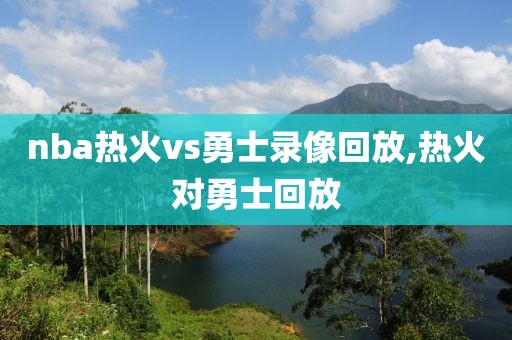 nba热火vs勇士录像回放,热火对勇士回放